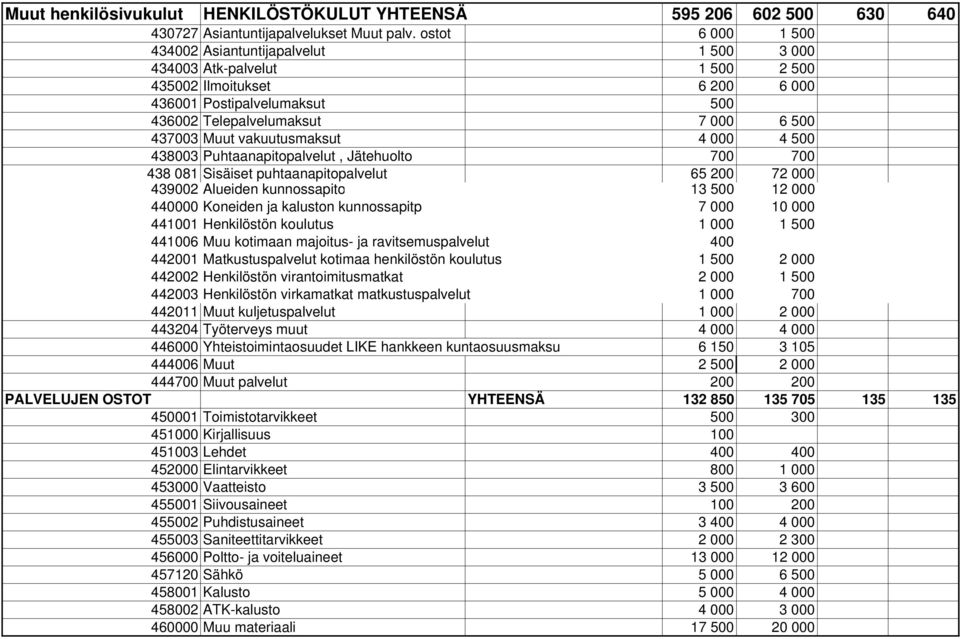 | Muut henkilösivukulut | HENKILÖSTÖKULUT YHTEENSÄ | | 595 206 | 602 500 | 630 | 640 |
|---|---|---|---|---|---|---|
| 430727 | Asiantuntijapalvelukset Muut palv. ostot | | 6 000 | 1 500 | | |
| 434002 | Asiantuntijapalvelut | | 1 500 | 3 000 | | |
| 434003 | Atk-palvelut | | 1 500 | 2 500 | | |
| 435002 | Ilmoitukset | | 6 200 | 6 000 | | |
| 436001 | Postipalvelumaksut | | 500 | | | |
| 436002 | Telepalvelumaksut | | 7 000 | 6 500 | | |
| 437003 | Muut vakuutusmaksut | | 4 000 | 4 500 | | |
| 438003 | Puhtaanapitopalvelut , Jätehuolto | | 700 | 700 | | |
| 438 081 | Sisäiset puhtaanapitopalvelut | | 65 200 | 72 000 | | |
| 439002 | Alueiden kunnossapito | | 13 500 | 12 000 | | |
| 440000 | Koneiden ja kaluston kunnossapitp | | 7 000 | 10 000 | | |
| 441001 | Henkilöstön koulutus | | 1 000 | 1 500 | | |
| 441006 | Muu kotimaan majoitus- ja ravitsemuspalvelut | | 400 | | | |
| 442001 | Matkustuspalvelut kotimaa henkilöstön koulutus | | 1 500 | 2 000 | | |
| 442002 | Henkilöstön virantoimitusmatkat | | 2 000 | 1 500 | | |
| 442003 | Henkilöstön virkamatkat matkustuspalvelut | | 1 000 | 700 | | |
| 442011 | Muut kuljetuspalvelut | | 1 000 | 2 000 | | |
| 443204 | Työterveys muut | | 4 000 | 4 000 | | |
| 446000 | Yhteistoimintaosuudet LIKE hankkeen kuntaosuusmaksu | | 6 150 | 3 105 | | |
| 444006 | Muut | | 2 500 | 2 000 | | |
| 444700 | Muut palvelut | | 200 | 200 | | |
| PALVELUJEN OSTOT | | YHTEENSÄ | 132 850 | 135 705 | 135 | 135 |
| 450001 | Toimistotarvikkeet | | 500 | 300 | | |
| 451000 | Kirjallisuus | | 100 | | | |
| 451003 | Lehdet | | 400 | 400 | | |
| 452000 | Elintarvikkeet | | 800 | 1 000 | | |
| 453000 | Vaatteisto | | 3 500 | 3 600 | | |
| 455001 | Siivousaineet | | 100 | 200 | | |
| 455002 | Puhdistusaineet | | 3 400 | 4 000 | | |
| 455003 | Saniteettitarvikkeet | | 2 000 | 2 300 | | |
| 456000 | Poltto- ja voiteluaineet | | 13 000 | 12 000 | | |
| 457120 | Sähkö | | 5 000 | 6 500 | | |
| 458001 | Kalusto | | 5 000 | 4 000 | | |
| 458002 | ATK-kalusto | | 4 000 | 3 000 | | |
| 460000 | Muu materiaali | | 17 500 | 20 000 | | |